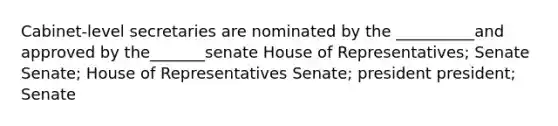 Cabinet-level secretaries are nominated by the __________and approved by the_______senate House of Representatives; Senate Senate; House of Representatives Senate; president president; Senate